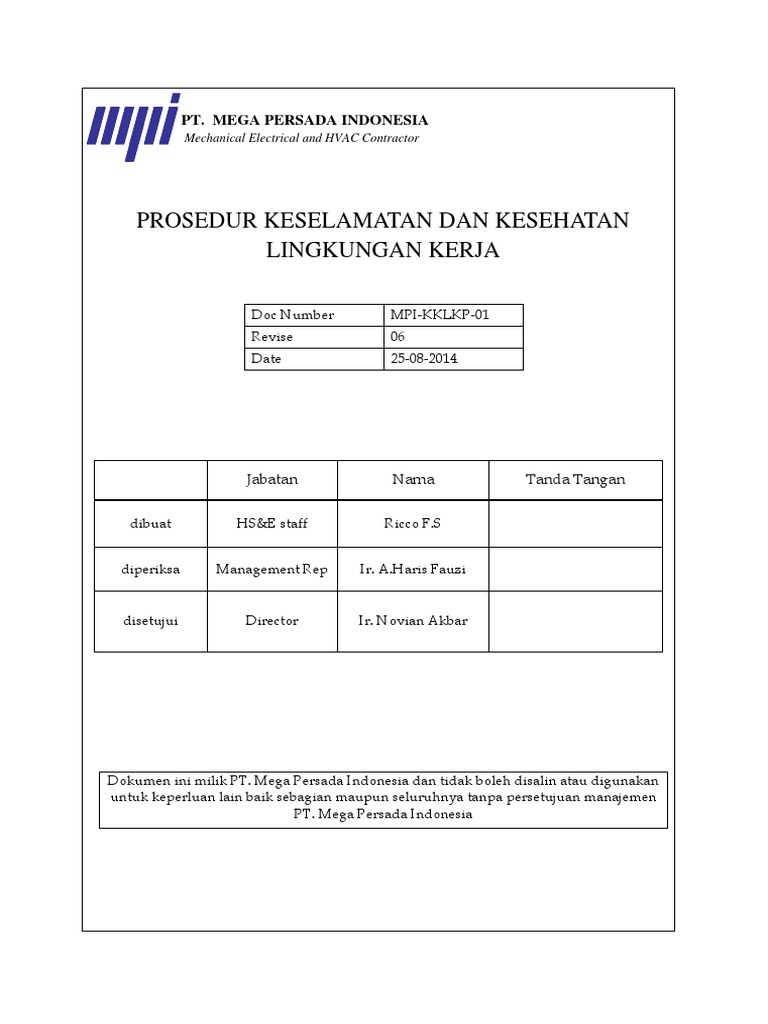 mpi PT. MEGA PERSADA INDONESIA
Mechanical Electrical and HVAC Contractor

PROSEDUR KESELAMATAN DAN KESEHATAN LINGKUNGAN KERJA

| Doc Number | MPI-KKLKP-01 |
|---|---|
| Revise | 06 |
| Date | 25-08-2014 |

| | Jabatan | Nama | Tanda Tangan |
|---|---|---|---|
| dibuat | HS&E staff | Ricco F.S | |
| diperiksa | Management Rep | Ir. A.Haris Fauzi | |
| disetujui | Director | Ir. Novian Akbar | |

Dokumen ini milik PT. Mega Persada Indonesia dan tidak boleh disalin atau digunakan untuk keperluan lain baik sebagian maupun seluruhnya tanpa persetujuan manajemen PT. Mega Persada Indonesia